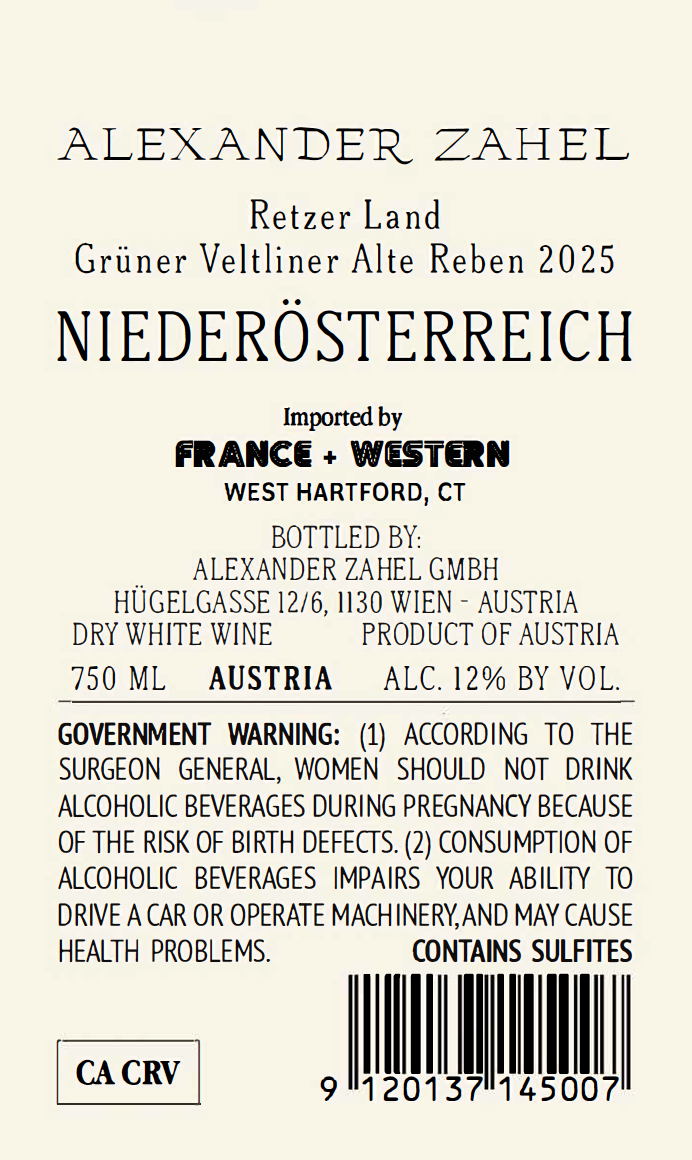 ALEXANDER ZAHEL

Retzer Land
Grüner Veltliner Alte Reben 2025

NIEDERÖSTERREICH

Imported by
FRANCE + WESTERN
WEST HARTFORD, CT

BOTTLED BY:
ALEXANDER ZAHEL GMBH
HÜGELGASSE 12/6, 1130 WIEN - AUSTRIA

DRY WHITE WINE PRODUCT OF AUSTRIA

750 ML AUSTRIA ALC. 12% BY VOL.

GOVERNMENT WARNING: (1) ACCORDING TO THE SURGEON GENERAL, WOMEN SHOULD NOT DRINK ALCOHOLIC BEVERAGES DURING PREGNANCY BECAUSE OF THE RISK OF BIRTH DEFECTS. (2) CONSUMPTION OF ALCOHOLIC BEVERAGES IMPAIRS YOUR ABILITY TO DRIVE A CAR OR OPERATE MACHINERY, AND MAY CAUSE HEALTH PROBLEMS. CONTAINS SULFITES

CA CRV

9 120137 145007